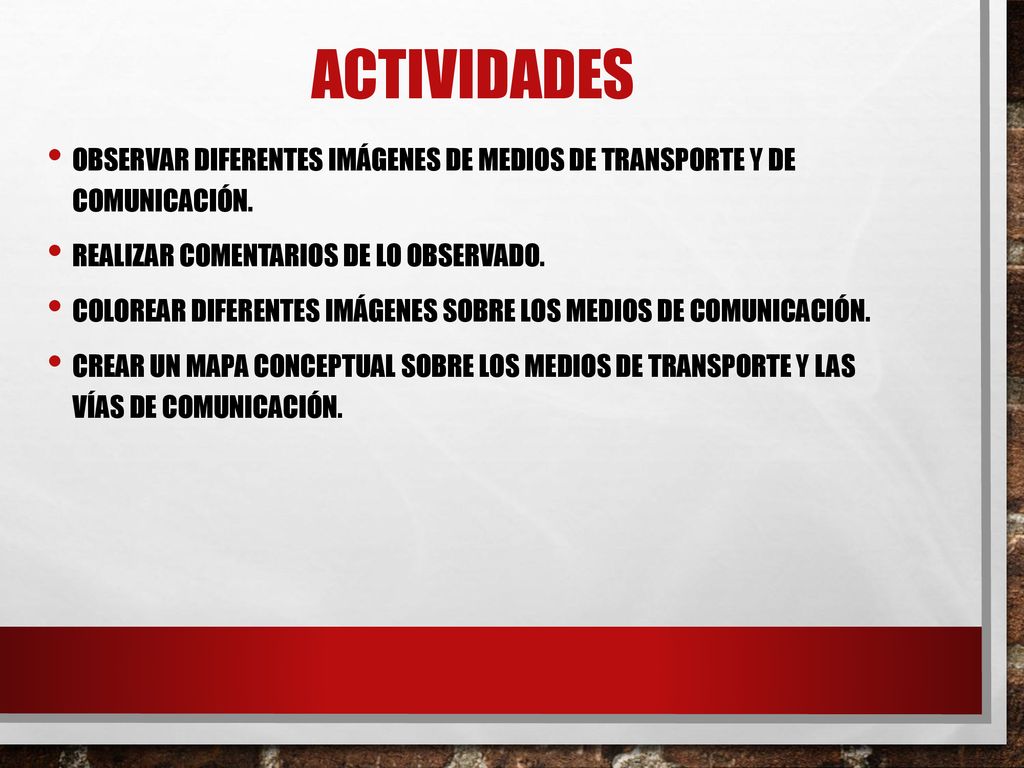 ACTIVIDADES

• OBSERVAR DIFERENTES IMÁGENES DE MEDIOS DE TRANSPORTE Y DE COMUNICACIÓN.

• REALIZAR COMENTARIOS DE LO OBSERVADO.

• COLOREAR DIFERENTES IMÁGENES SOBRE LOS MEDIOS DE COMUNICACIÓN.

• CREAR UN MAPA CONCEPTUAL SOBRE LOS MEDIOS DE TRANSPORTE Y LAS VÍAS DE COMUNICACIÓN.